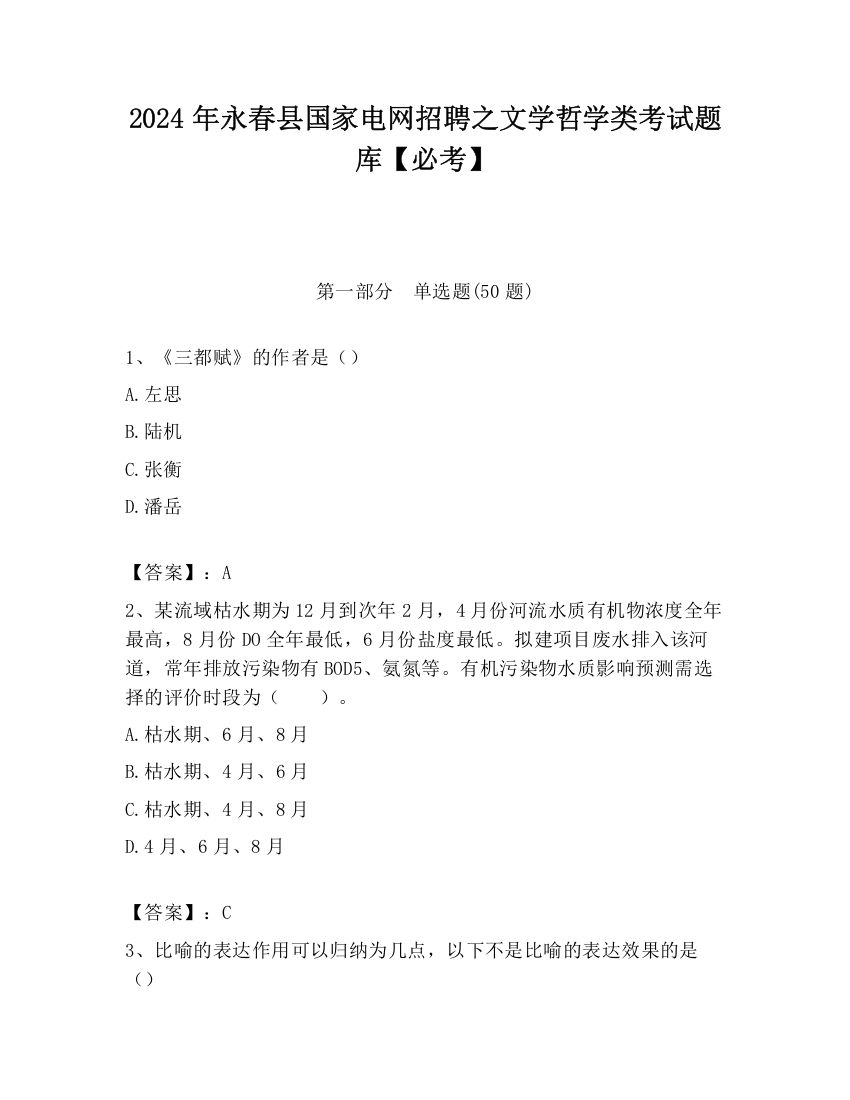 2024 年永春县国家电网招聘之文学哲学类考试题库【必考】

第一部分　单选题(50 题)

1、《三都赋》的作者是（）

A.左思

B.陆机

C.张衡

D.潘岳

【答案】：A

2、某流域枯水期为 12 月到次年 2 月，4 月份河流水质有机物浓度全年最高，8 月份 DO 全年最低，6 月份盐度最低。拟建项目废水排入该河道，常年排放污染物有 BOD5、氨氮等。有机污染物水质影响预测需选择的评价时段为（　　）。

A.枯水期、6 月、8 月

B.枯水期、4 月、6 月

C.枯水期、4 月、8 月

D.4 月、6 月、8 月

【答案】：C

3、比喻的表达作用可以归纳为几点，以下不是比喻的表达效果的是（）